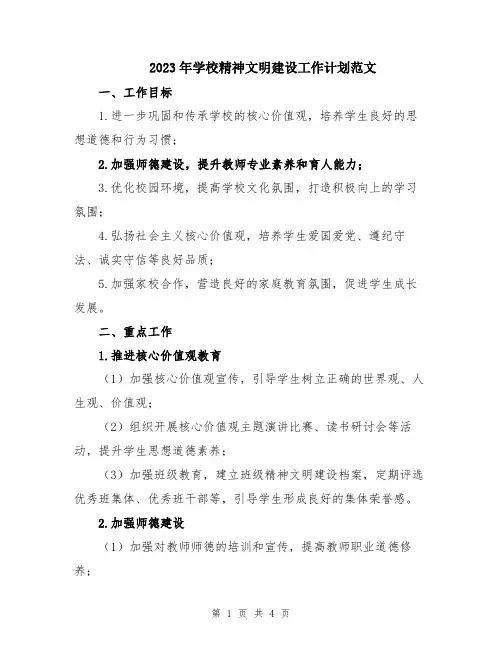 2023年学校精神文明建设工作计划范文

一、工作目标

1.进一步巩固和传承学校的核心价值观，培养学生良好的思想道德和行为习惯；

2.加强师德建设，提升教师专业素养和育人能力；

3.优化校园环境，提高学校文化氛围，打造积极向上的学习氛围；

4.弘扬社会主义核心价值观，培养学生爱国爱党、遵纪守法、诚实守信等良好品质；

5.加强家校合作，营造良好的家庭教育氛围，促进学生成长发展。

二、重点工作

1.推进核心价值观教育

（1）加强核心价值观宣传，引导学生树立正确的世界观、人生观、价值观；

（2）组织开展核心价值观主题演讲比赛、读书研讨会等活动，提升学生思想道德素养；

（3）加强班级教育，建立班级精神文明建设档案，定期评选优秀班集体、优秀班干部等，引导学生形成良好的集体荣誉感。

2.加强师德建设

（1）加强对教师师德的培训和宣传，提高教师职业道德修养；

第 1 页 共 4 页